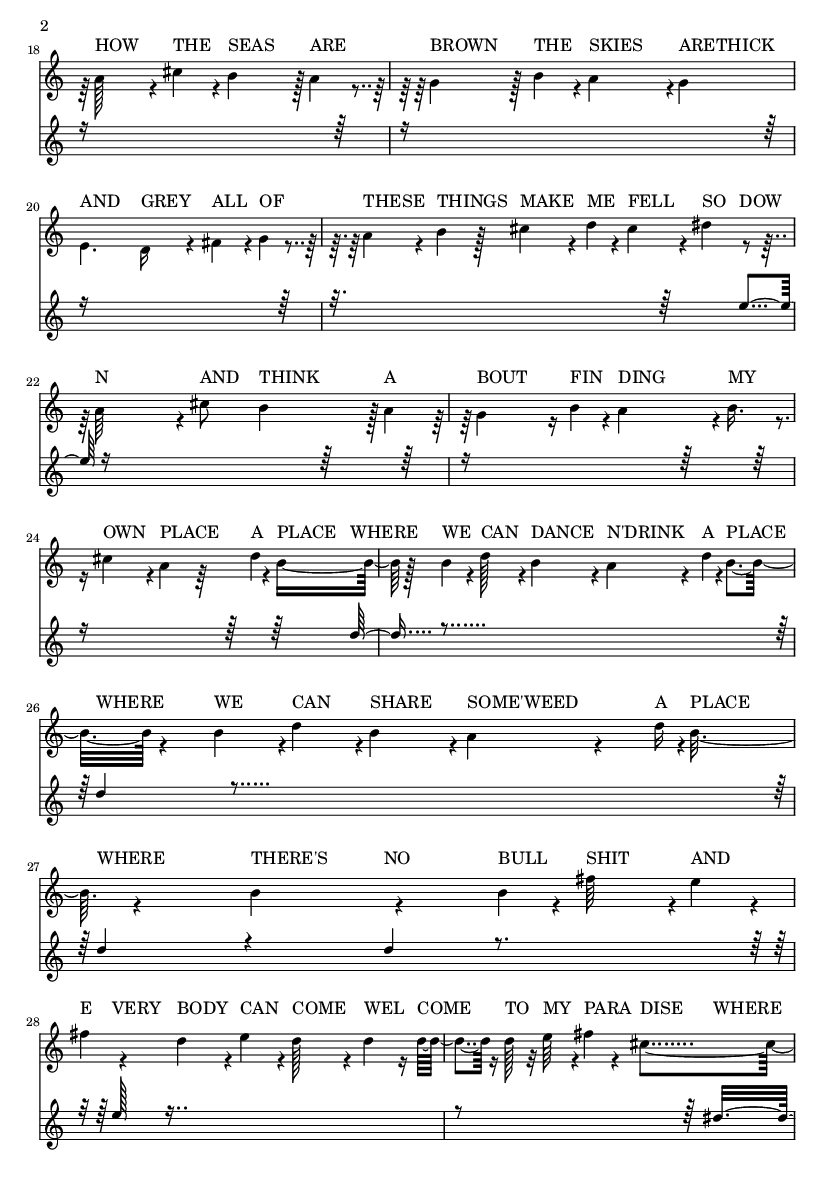 2

18 HOW THE SEAS ARE BROWN THE SKIES ARETHICK

20 AND GREY ALL OF THESE THINGS MAKE ME FELL SO DOW

22 N AND THINK A BOUT FIN DING MY

24 OWN PLACE A PLACE WHERE WE CAN DANCE N'DRINK A PLACE

26 WHERE WE CAN SHARE SOME'WEED A PLACE

27 WHERE THERE'S NO BULL SHIT AND

28 E VERY BODY CAN COME WEL COME TO MY PARA DISE WHERE